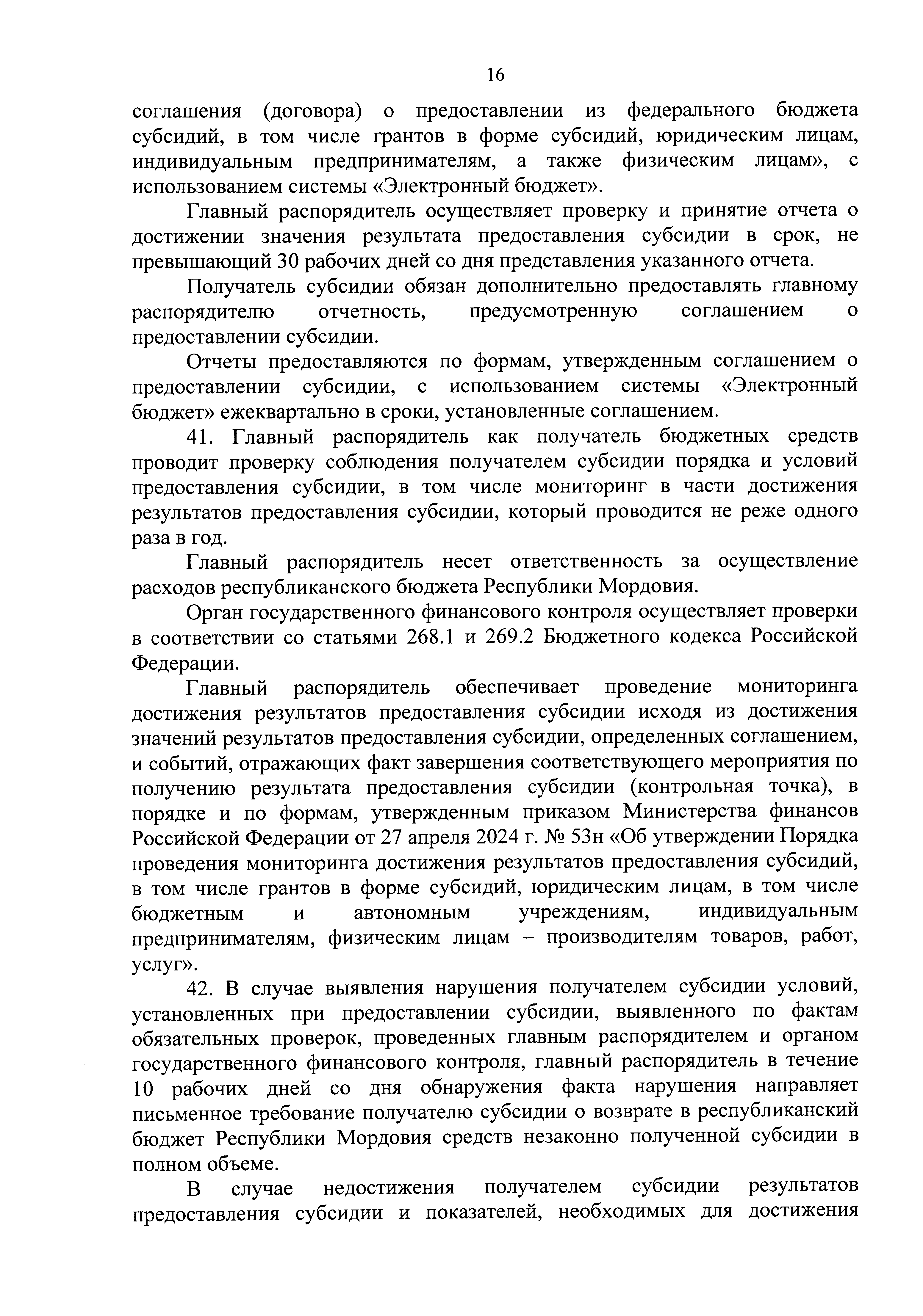 16

соглашения (договора) о предоставлении из федерального бюджета субсидий, в том числе грантов в форме субсидий, юридическим лицам, индивидуальным предпринимателям, а также физическим лицам», с использованием системы «Электронный бюджет».

Главный распорядитель осуществляет проверку и принятие отчета о достижении значения результата предоставления субсидии в срок, не превышающий 30 рабочих дней со дня представления указанного отчета.

Получатель субсидии обязан дополнительно предоставлять главному распорядителю отчетность, предусмотренную соглашением о предоставлении субсидии.

Отчеты предоставляются по формам, утвержденным соглашением о предоставлении субсидии, с использованием системы «Электронный бюджет» ежеквартально в сроки, установленные соглашением.

41. Главный распорядитель как получатель бюджетных средств проводит проверку соблюдения получателем субсидии порядка и условий предоставления субсидии, в том числе мониторинг в части достижения результатов предоставления субсидии, который проводится не реже одного раза в год.

Главный распорядитель несет ответственность за осуществление расходов республиканского бюджета Республики Мордовия.

Орган государственного финансового контроля осуществляет проверки в соответствии со статьями 268.1 и 269.2 Бюджетного кодекса Российской Федерации.

Главный распорядитель обеспечивает проведение мониторинга достижения результатов предоставления субсидии исходя из достижения значений результатов предоставления субсидии, определенных соглашением, и событий, отражающих факт завершения соответствующего мероприятия по получению результата предоставления субсидии (контрольная точка), в порядке и по формам, утвержденным приказом Министерства финансов Российской Федерации от 27 апреля 2024 г. № 53н «Об утверждении Порядка проведения мониторинга достижения результатов предоставления субсидий, в том числе грантов в форме субсидий, юридическим лицам, в том числе бюджетным и автономным учреждениям, индивидуальным предпринимателям, физическим лицам – производителям товаров, работ, услуг».

42. В случае выявления нарушения получателем субсидии условий, установленных при предоставлении субсидии, выявленного по фактам обязательных проверок, проведенных главным распорядителем и органом государственного финансового контроля, главный распорядитель в течение 10 рабочих дней со дня обнаружения факта нарушения направляет письменное требование получателю субсидии о возврате в республиканский бюджет Республики Мордовия средств незаконно полученной субсидии в полном объеме.

В случае недостижения получателем субсидии результатов предоставления субсидии и показателей, необходимых для достижения